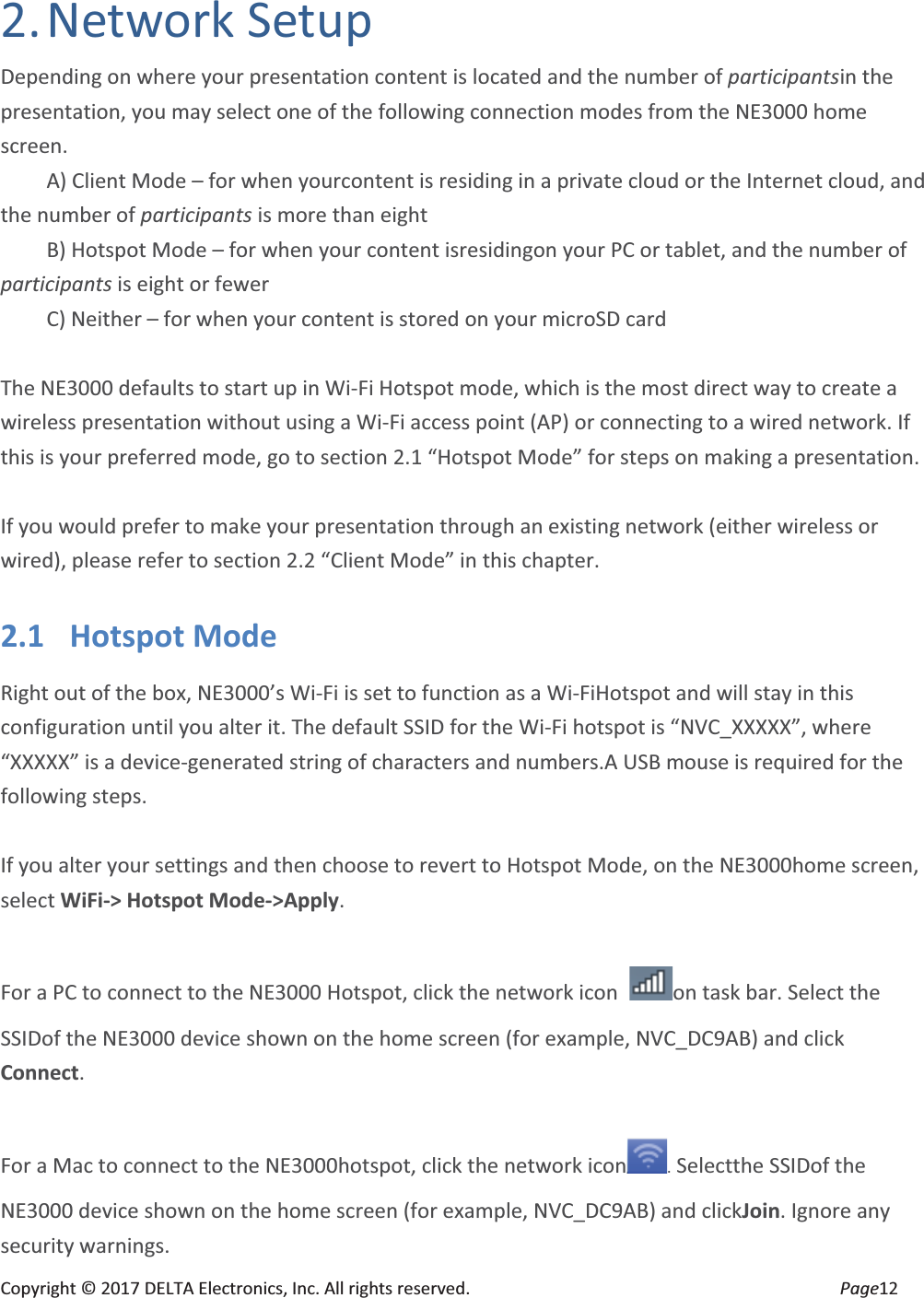 2. Network Setup

Depending on where your presentation content is located and the number of participantsin the presentation, you may select one of the following connection modes from the NE3000 home screen.

A) Client Mode – for when yourcontent is residing in a private cloud or the Internet cloud, and the number of participants is more than eight

B) Hotspot Mode – for when your content isresidingon your PC or tablet, and the number of participants is eight or fewer

C) Neither – for when your content is stored on your microSD card

The NE3000 defaults to start up in Wi-Fi Hotspot mode, which is the most direct way to create a wireless presentation without using a Wi-Fi access point (AP) or connecting to a wired network. If this is your preferred mode, go to section 2.1 “Hotspot Mode” for steps on making a presentation.

If you would prefer to make your presentation through an existing network (either wireless or wired), please refer to section 2.2 “Client Mode” in this chapter.

2.1 Hotspot Mode

Right out of the box, NE3000’s Wi-Fi is set to function as a Wi-FiHotspot and will stay in this configuration until you alter it. The default SSID for the Wi-Fi hotspot is “NVC_XXXXX”, where “XXXXX” is a device-generated string of characters and numbers.A USB mouse is required for the following steps.

If you alter your settings and then choose to revert to Hotspot Mode, on the NE3000home screen, select WiFi-> Hotspot Mode->Apply.

For a PC to connect to the NE3000 Hotspot, click the network icon on task bar. Select the SSIDof the NE3000 device shown on the home screen (for example, NVC_DC9AB) and click Connect.

For a Mac to connect to the NE3000hotspot, click the network icon. Selectthe SSIDof the NE3000 device shown on the home screen (for example, NVC_DC9AB) and clickJoin. Ignore any security warnings.

Copyright © 2017 DELTA Electronics, Inc. All rights reserved. Page12